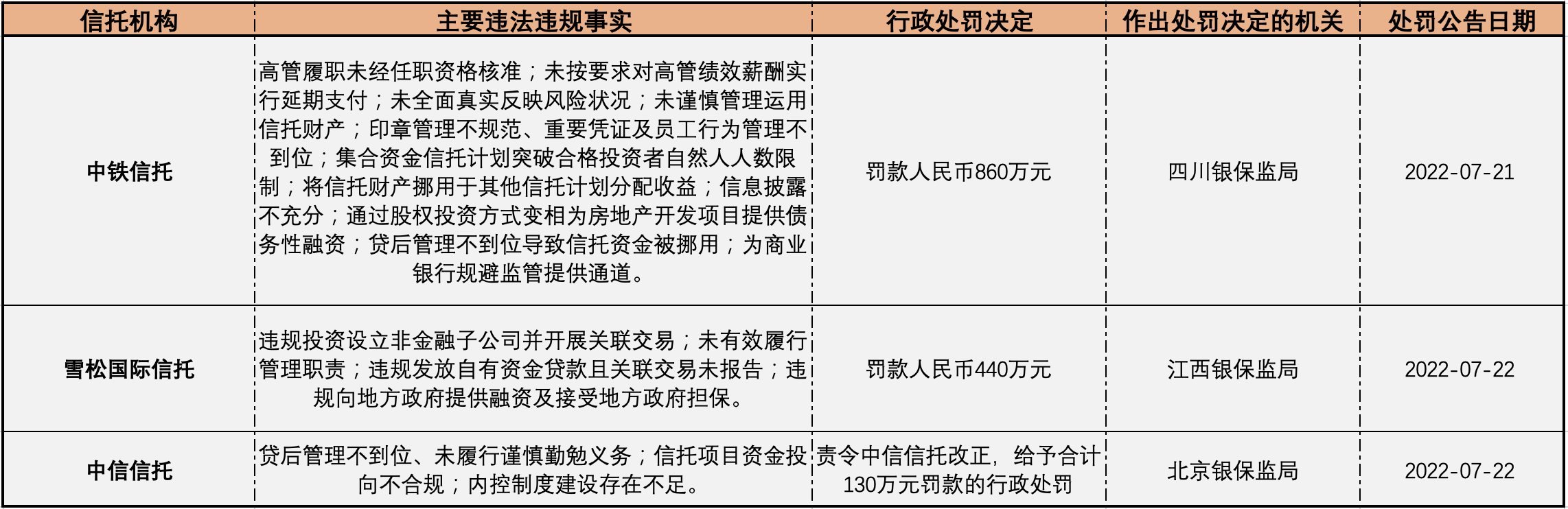 | 信托机构 | 主要违法违规事实 | 行政处罚决定 | 作出处罚决定的机关 | 处罚公告日期 |
|---|---|---|---|---|
| 中铁信托 | 高管履职未经任职资格核准；未按要求对高管绩效薪酬实行延期支付；未全面真实反映风险状况；未谨慎管理运用信托财产；印章管理不规范、重要凭证及员工行为管理不到位；集合资金信托计划突破合格投资者自然人人数限制；将信托财产挪用于其他信托计划分配收益；信息披露不充分；通过股权投资方式变相为房地产开发项目提供债务性融资；贷后管理不到位导致信托资金被挪用；为商业银行规避监管提供通道。 | 罚款人民币860万元 | 四川银保监局 | 2022-07-21 |
| 雪松国际信托 | 违规投资设立非金融子公司并开展关联交易；未有效履行管理职责；违规发放自有资金贷款且关联交易未报告；违规向地方政府提供融资及接受地方政府担保。 | 罚款人民币440万元 | 江西银保监局 | 2022-07-22 |
| 中信信托 | 贷后管理不到位、未履行谨慎勤勉义务；信托项目资金投向不合规；内控制度建设存在不足。 | 责令中信信托改正，给予合计130万元罚款的行政处罚 | 北京银保监局 | 2022-07-22 |